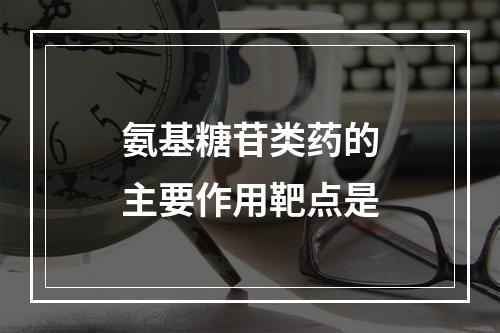 氨基糖苷类药的
主要作用靶点是